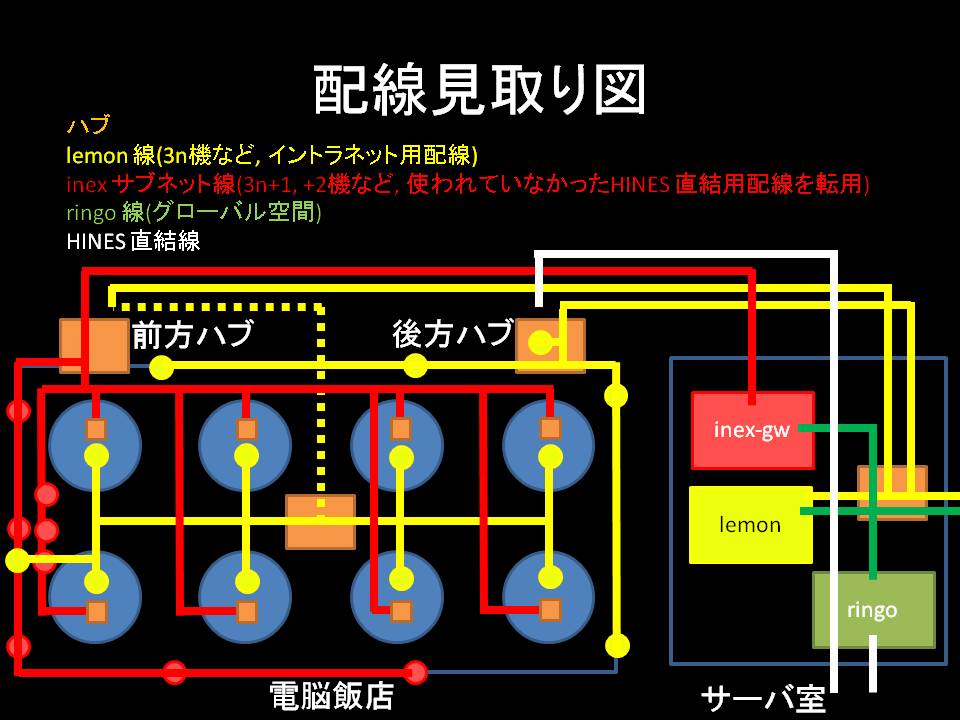 配線見取り図

ハブ
lemon 線(3n機など, イントラネット用配線)
inex サブネット線(3n+1, +2機など, 使われていなかったHINES 直結用配線を転用)
ringo 線(グローバル空間)
HINES 直結線

前方ハブ
後方ハブ
inex-gw
lemon
ringo
電脳飯店
サーバ室